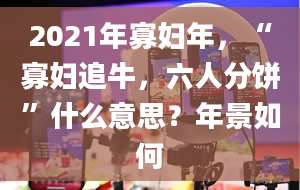 2021年寡妇年，“寡妇追牛，六人分饼”什么意思？年景如何